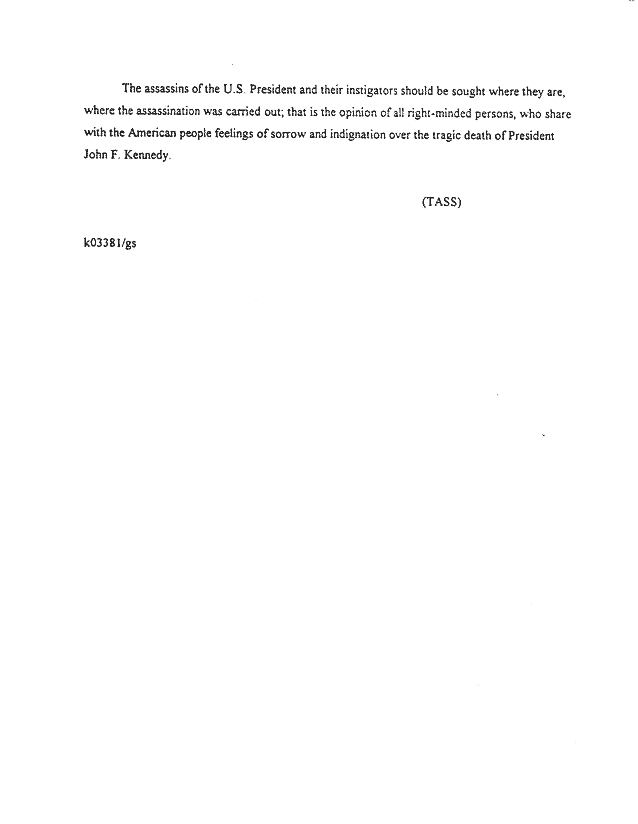 The assassins of the U.S. President and their instigators should be sought where they are, where the assassination was carried out; that is the opinion of all right-minded persons, who share with the American people feelings of sorrow and indignation over the tragic death of President John F. Kennedy.

(TASS)

k03381/gs